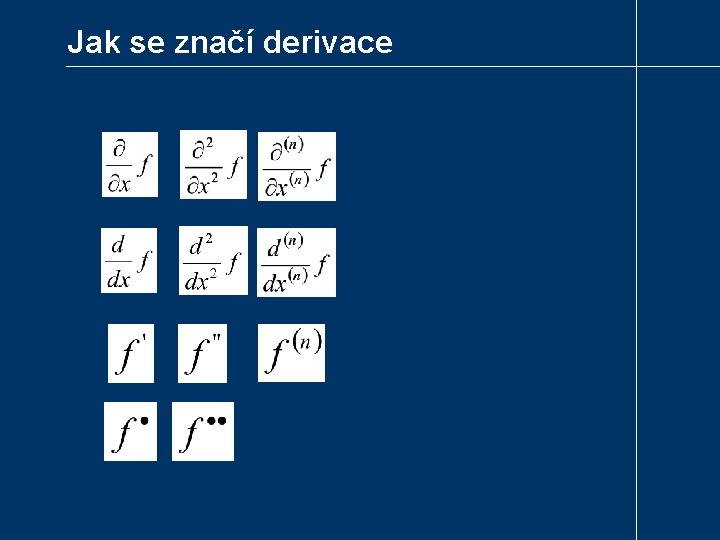 Jak se značí derivace

$\frac{\partial}{\partial x} f$ $\frac{\partial^2}{\partial x^2} f$ $\frac{\partial^{(n)}}{\partial x^{(n)}} f$

$\frac{d}{dx} f$ $\frac{d^2}{dx^2} f$ $\frac{d^{(n)}}{dx^{(n)}} f$

$f'$ $f''$ $f^{(n)}$

$f^{\bullet}$ $f^{\bullet\bullet}$